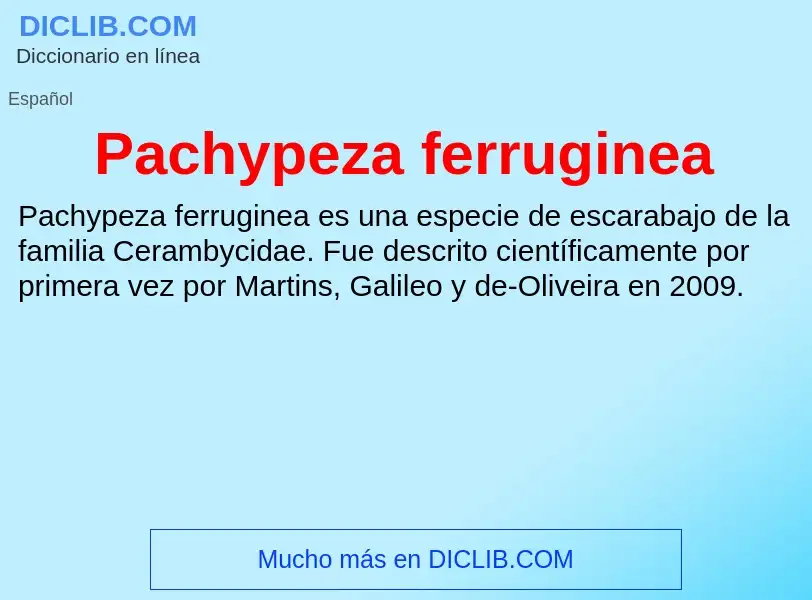 DICLIB.COM
Diccionario en línea

Español

Pachypeza ferruginea

Pachypeza ferruginea es una especie de escarabajo de la familia Cerambycidae. Fue descrito científicamente por primera vez por Martins, Galileo y de-Oliveira en 2009.

Mucho más en DICLIB.COM